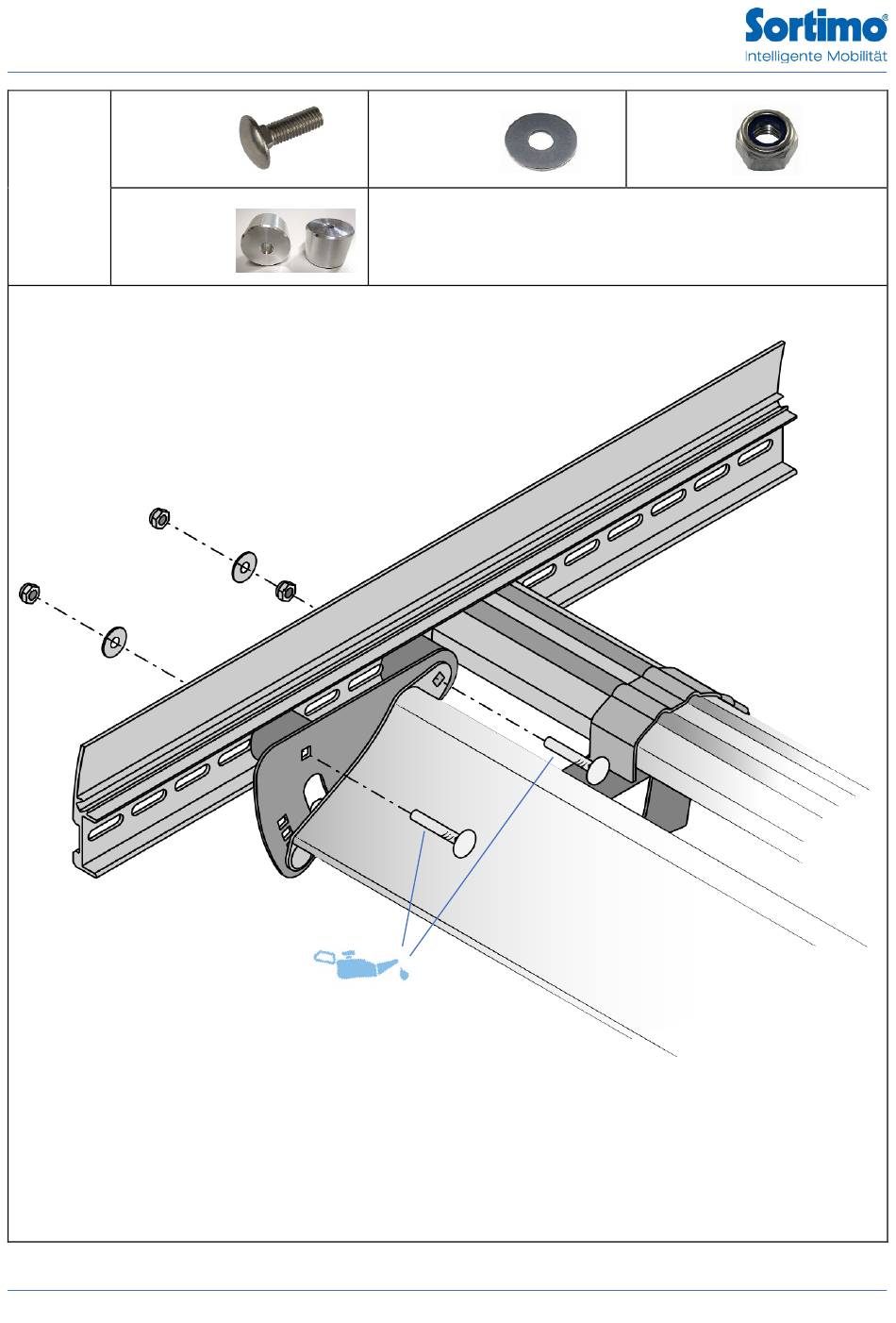 Sortimo®
Intelligente Mobilität